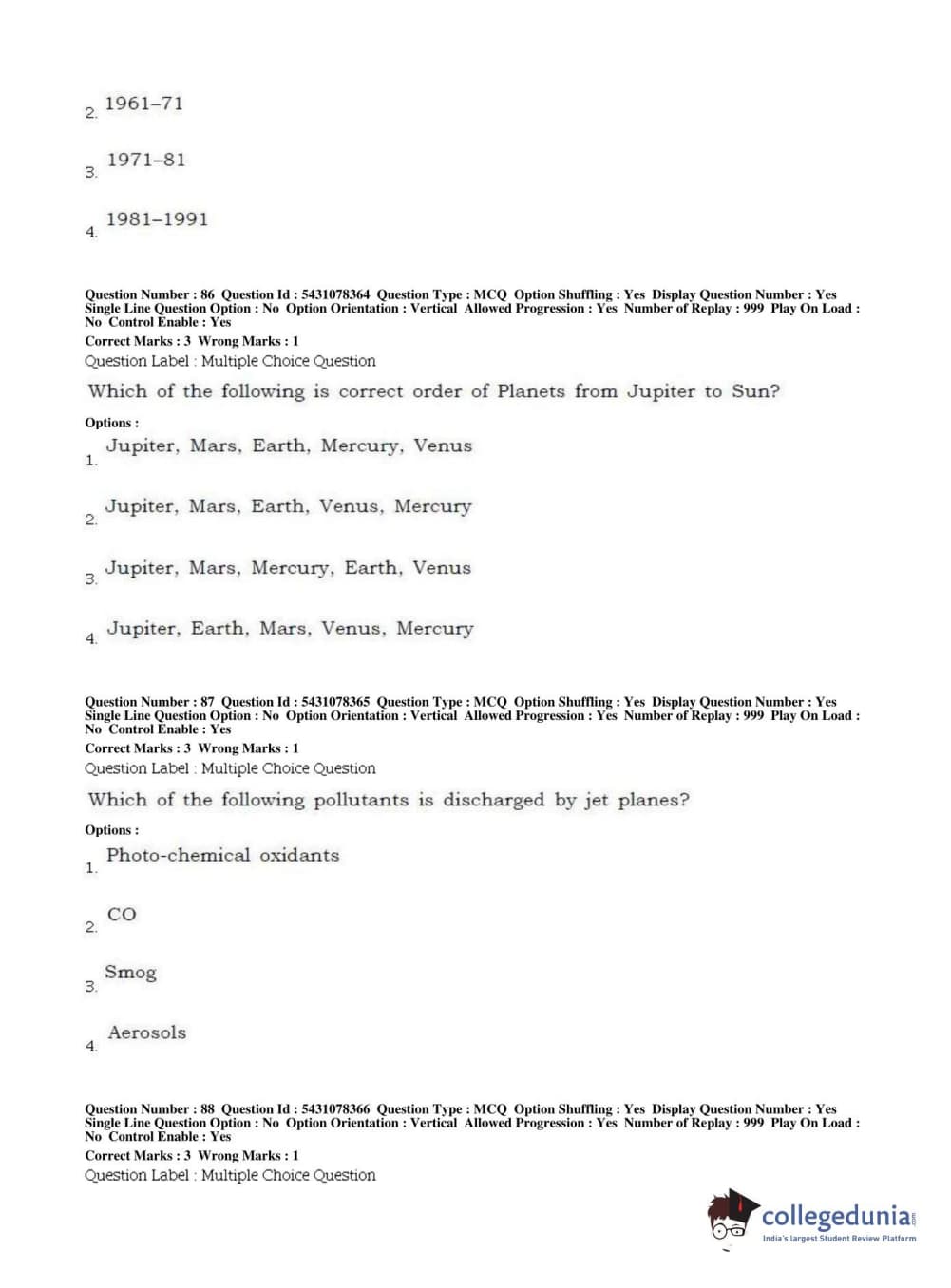 2. 1961–71

3. 1971–81

4. 1981–1991

Question Number : 86 Question Id : 5431078364 Question Type : MCQ Option Shuffling : Yes Display Question Number : Yes Single Line Question Option : No Option Orientation : Vertical Allowed Progression : Yes Number of Replay : 999 Play On Load : No Control Enable : Yes
Correct Marks : 3 Wrong Marks : 1
Question Label : Multiple Choice Question

Which of the following is correct order of Planets from Jupiter to Sun?

Options :
1. Jupiter, Mars, Earth, Mercury, Venus

2. Jupiter, Mars, Earth, Venus, Mercury

3. Jupiter, Mars, Mercury, Earth, Venus

4. Jupiter, Earth, Mars, Venus, Mercury

Question Number : 87 Question Id : 5431078365 Question Type : MCQ Option Shuffling : Yes Display Question Number : Yes Single Line Question Option : No Option Orientation : Vertical Allowed Progression : Yes Number of Replay : 999 Play On Load : No Control Enable : Yes
Correct Marks : 3 Wrong Marks : 1
Question Label : Multiple Choice Question

Which of the following pollutants is discharged by jet planes?

Options :
1. Photo-chemical oxidants

2. CO

3. Smog

4. Aerosols

Question Number : 88 Question Id : 5431078366 Question Type : MCQ Option Shuffling : Yes Display Question Number : Yes Single Line Question Option : No Option Orientation : Vertical Allowed Progression : Yes Number of Replay : 999 Play On Load : No Control Enable : Yes
Correct Marks : 3 Wrong Marks : 1
Question Label : Multiple Choice Question

collegedunia.com
India's largest Student Review Platform